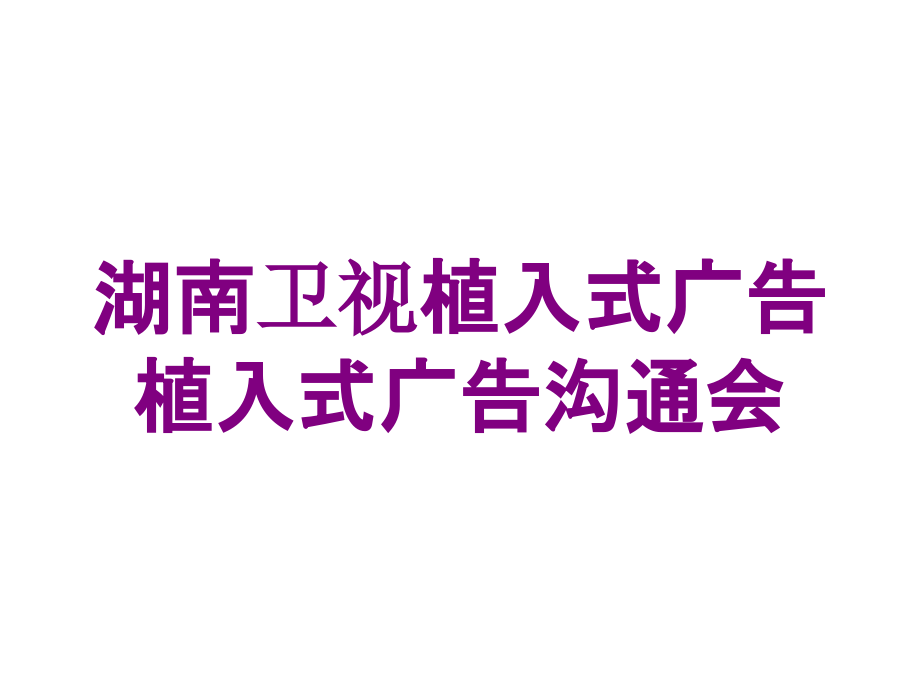 湖南卫视植入式广告
植入式广告沟通会